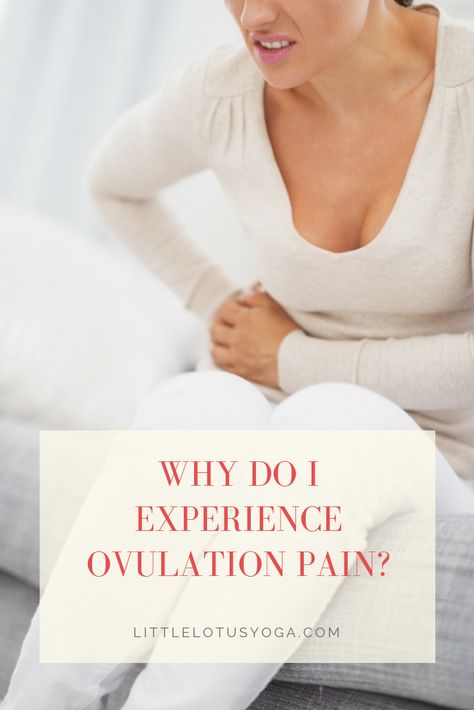 WHY DO I EXPERIENCE OVULATION PAIN?

LITTLELOTUSYOGA.COM